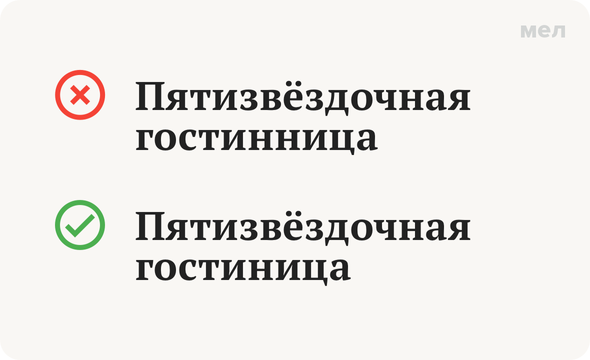 мел

Пятизвёздочная гостинница

Пятизвёздочная гостиница